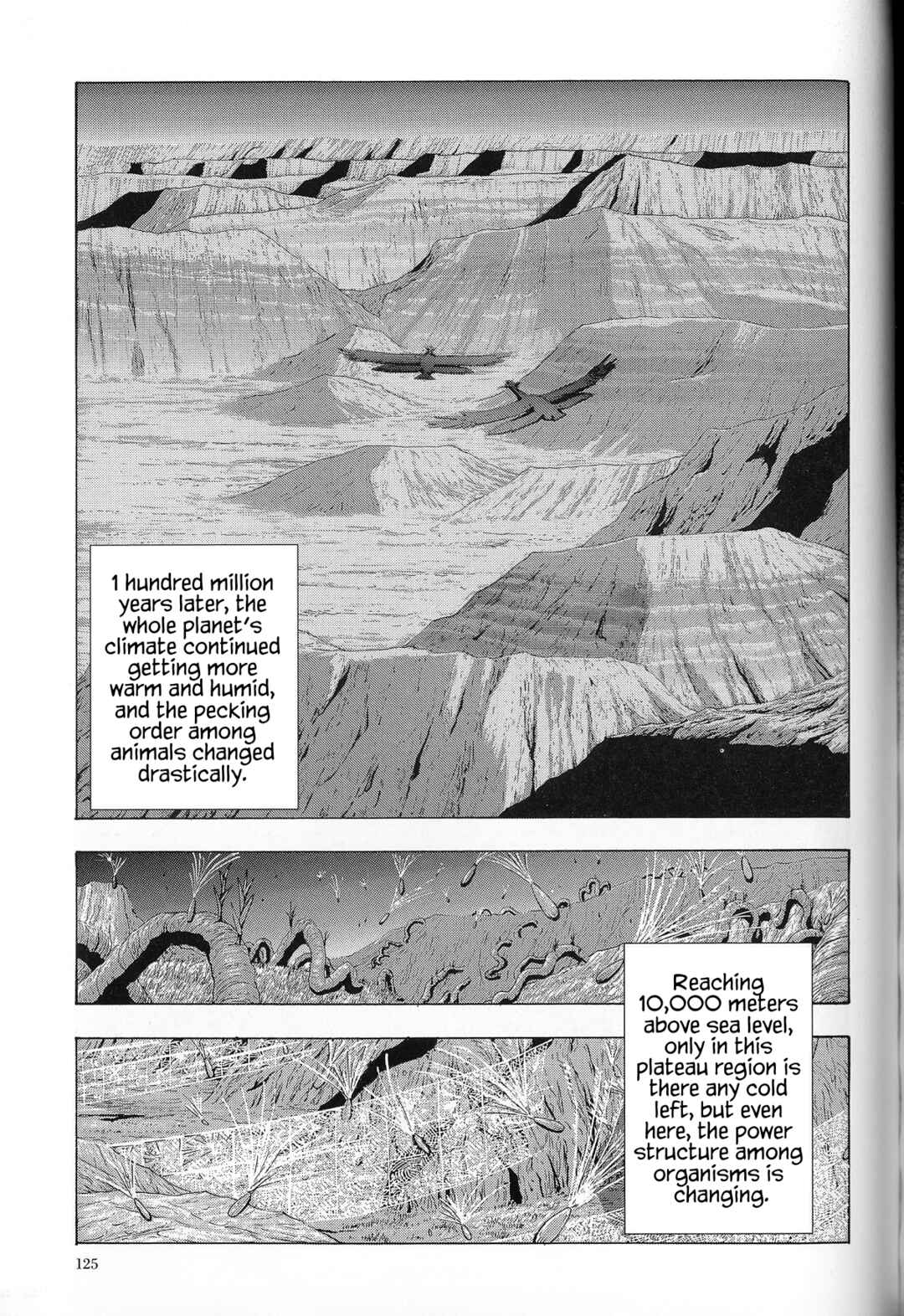 1 hundred million years later, the whole planet's climate continued getting more warm and humid, and the pecking order among animals changed drastically.

Reaching 10,000 meters above sea level, only in this plateau region is there any cold left, but even here, the power structure among organisms is changing.

125